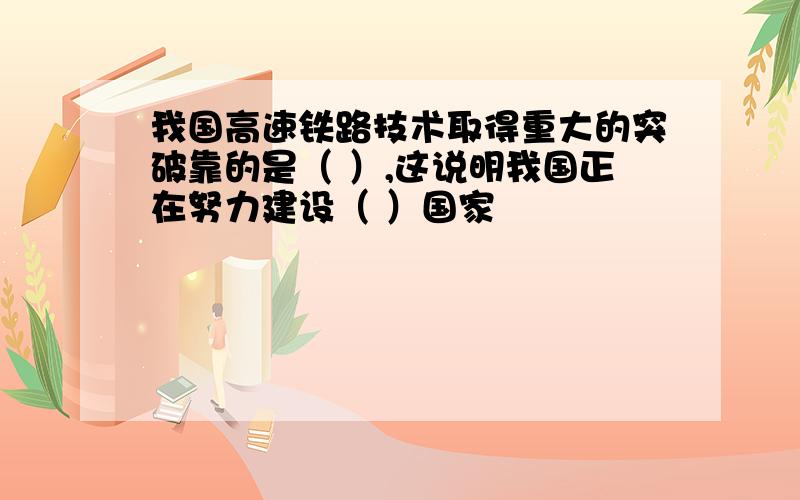 我国高速铁路技术取得重大的突破靠的是（ ）,这说明我国正在努力建设（ ）国家